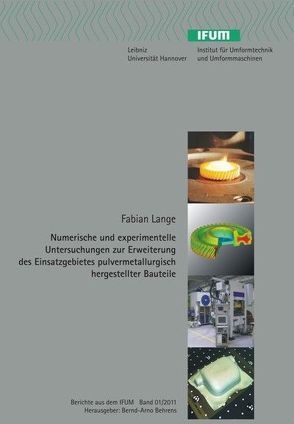 IFUM

Leibniz
Universität Hannover

Institut für Umformtechnik
und Umformmaschinen

Fabian Lange

Numerische und experimentelle Untersuchungen zur Erweiterung des Einsatzgebietes pulvermetallurgisch hergestellter Bauteile

Berichte aus dem IFUM Band 01/2011
Herausgeber: Bernd-Arno Behrens